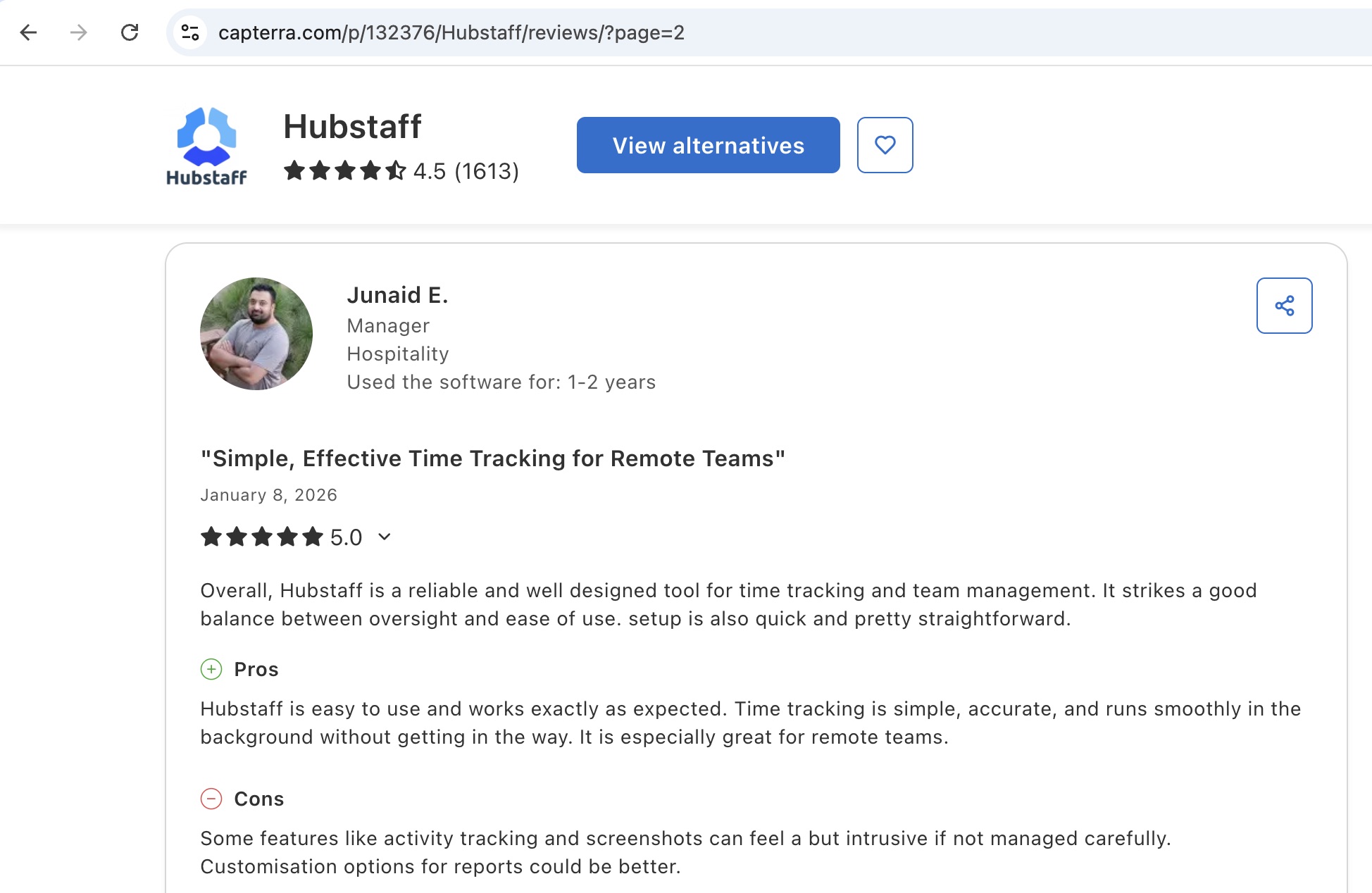 capterra.com/p/132376/Hubstaff/reviews/?page=2

Hubstaff

Hubstaff
4.5 (1613)

View alternatives

Junaid E.
Manager
Hospitality
Used the software for: 1-2 years

"Simple, Effective Time Tracking for Remote Teams"

January 8, 2026

5.0

Overall, Hubstaff is a reliable and well designed tool for time tracking and team management. It strikes a good balance between oversight and ease of use. setup is also quick and pretty straightforward.

Pros

Hubstaff is easy to use and works exactly as expected. Time tracking is simple, accurate, and runs smoothly in the background without getting in the way. It is especially great for remote teams.

Cons

Some features like activity tracking and screenshots can feel a but intrusive if not managed carefully. Customisation options for reports could be better.